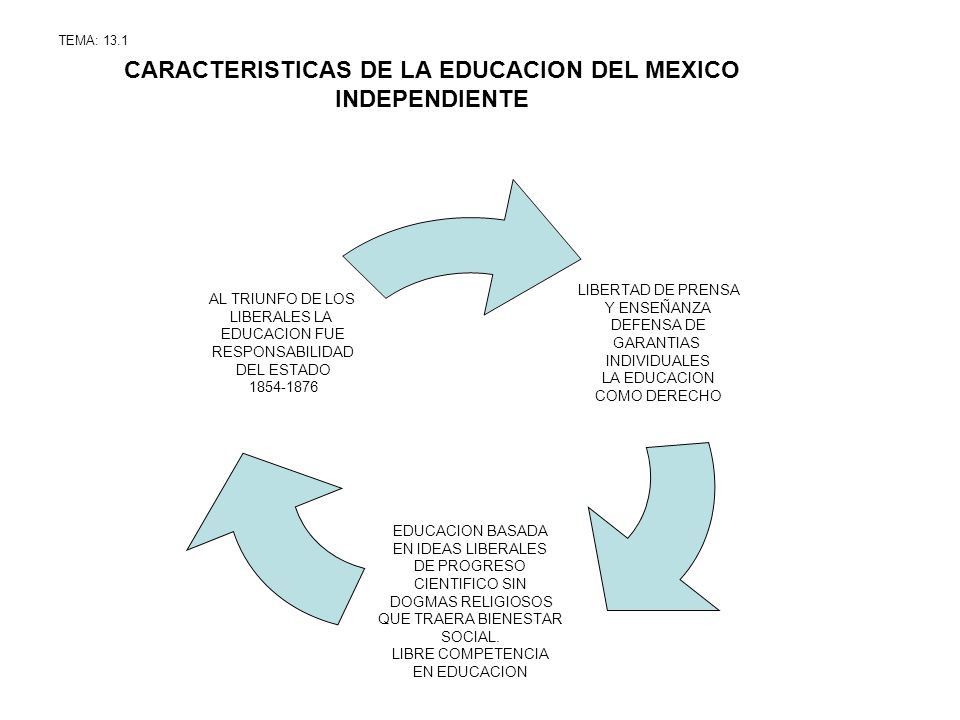 TEMA: 13.1

CARACTERISTICAS DE LA EDUCACION DEL MEXICO INDEPENDIENTE

AL TRIUNFO DE LOS LIBERALES LA EDUCACION FUE RESPONSABILIDAD DEL ESTADO 1854-1876

LIBERTAD DE PRENSA Y ENSEÑANZA DEFENSA DE GARANTIAS INDIVIDUALES LA EDUCACION COMO DERECHO

EDUCACION BASADA EN IDEAS LIBERALES DE PROGRESO CIENTIFICO SIN DOGMAS RELIGIOSOS QUE TRAERA BIENESTAR SOCIAL. LIBRE COMPETENCIA EN EDUCACION